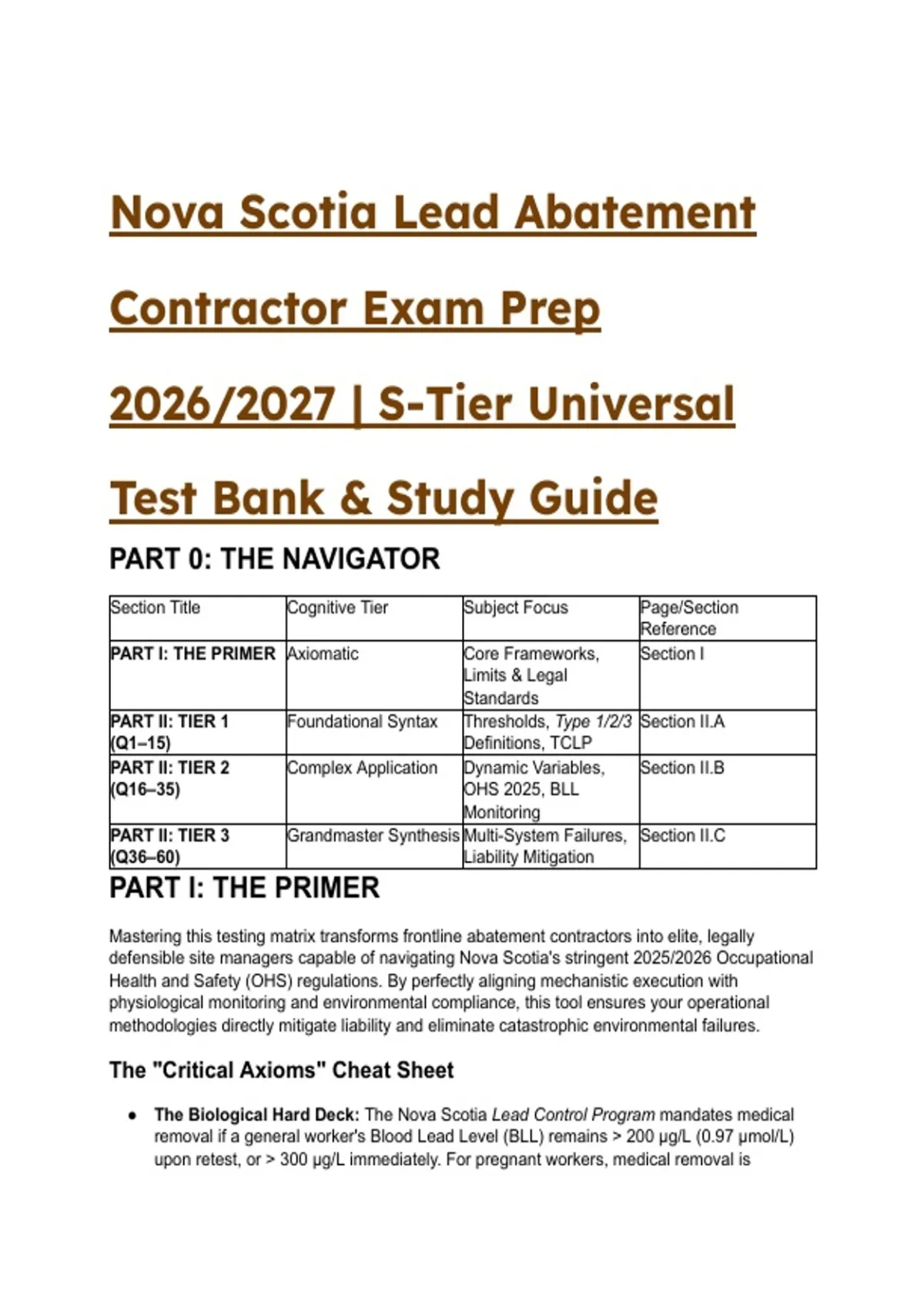 Nova Scotia Lead Abatement Contractor Exam Prep 2026/2027 | S-Tier Universal Test Bank & Study Guide

PART 0: THE NAVIGATOR

| Section Title | Cognitive Tier | Subject Focus | Page/Section Reference |
|---|---|---|---|
| PART I: THE PRIMER | Axiomatic | Core Frameworks, Limits & Legal Standards | Section I |
| PART II: TIER 1 (Q1–15) | Foundational Syntax | Thresholds, Type 1/2/3 Definitions, TCLP | Section II.A |
| PART II: TIER 2 (Q16–35) | Complex Application | Dynamic Variables, OHS 2025, BLL Monitoring | Section II.B |
| PART II: TIER 3 (Q36–60) | Grandmaster Synthesis | Multi-System Failures, Liability Mitigation | Section II.C |

PART I: THE PRIMER

Mastering this testing matrix transforms frontline abatement contractors into elite, legally defensible site managers capable of navigating Nova Scotia's stringent 2025/2026 Occupational Health and Safety (OHS) regulations. By perfectly aligning mechanistic execution with physiological monitoring and environmental compliance, this tool ensures your operational methodologies directly mitigate liability and eliminate catastrophic environmental failures.

The "Critical Axioms" Cheat Sheet

• The Biological Hard Deck: The Nova Scotia Lead Control Program mandates medical removal if a general worker's Blood Lead Level (BLL) remains > 200 μg/L (0.97 μmol/L) upon retest, or > 300 μg/L immediately. For pregnant workers, medical removal is